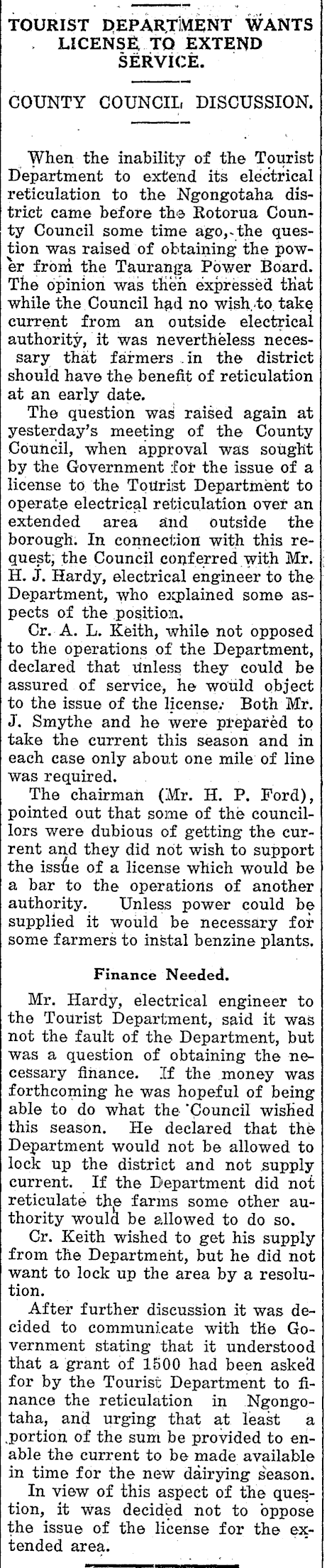 TOURIST DEPARTMENT WANTS LICENSE TO EXTEND SERVICE.

COUNTY COUNCIL DISCUSSION.

When the inability of the Tourist Department to extend its electrical reticulation to the Ngongotaha district came before the Rotorua County Council some time ago, the question was raised of obtaining the power from the Tauranga Power Board. The opinion was then expressed that while the Council had no wish to take current from an outside electrical authority, it was nevertheless necessary that farmers in the district should have the benefit of reticulation at an early date.

The question was raised again at yesterday's meeting of the County Council, when approval was sought by the Government for the issue of a license to the Tourist Department to operate electrical reticulation over an extended area and outside the borough. In connection with this request, the Council conferred with Mr. H. J. Hardy, electrical engineer to the Department, who explained some aspects of the position.

Cr. A. L. Keith, while not opposed to the operations of the Department, declared that unless they could be assured of service, he would object to the issue of the license. Both Mr. J. Smythe and he were prepared to take the current this season and in each case only about one mile of line was required.

The chairman (Mr. H. P. Ford), pointed out that some of the councillors were dubious of getting the current and they did not wish to support the issue of a license which would be a bar to the operations of another authority. Unless power could be supplied it would be necessary for some farmers to instal benzine plants.

Finance Needed.

Mr. Hardy, electrical engineer to the Tourist Department, said it was not the fault of the Department, but was a question of obtaining the necessary finance. If the money was forthcoming he was hopeful of being able to do what the Council wished this season. He declared that the Department would not be allowed to lock up the district and not supply current. If the Department did not reticulate the farms some other authority would be allowed to do so.

Cr. Keith wished to get his supply from the Department, but he did not want to lock up the area by a resolution.

After further discussion it was decided to communicate with the Government stating that it understood that a grant of 1500 had been asked for by the Tourist Department to finance the reticulation in Ngongotaha, and urging that at least a portion of the sum be provided to enable the current to be made available in time for the new dairying season.

In view of this aspect of the question, it was decided not to oppose the issue of the license for the extended area.